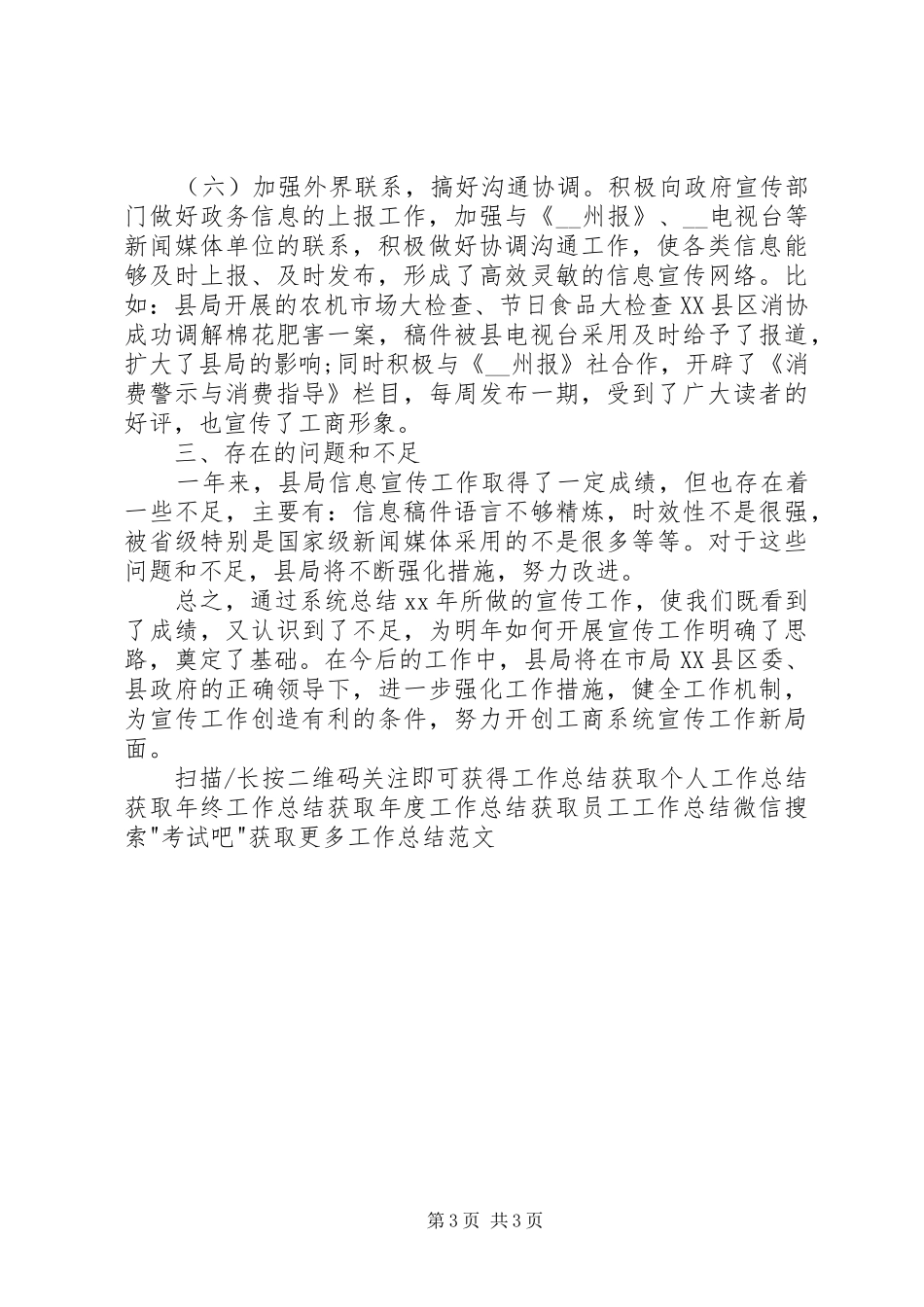 （六）加强外界联系，搞好沟通协调。积极向政府宣传部门做好政务信息的上报工作，加强与《__州报》、__电视台等新闻媒体单位的联系，积极做好协调沟通工作，使各类信息能够及时上报、及时发布，形成了高效灵敏的信息宣传网络。比如：县局开展的农机市场大检查、节日食品大检查XX县区消协成功调解棉花肥害一案，稿件被县电视台采用及时给予了报道，扩大了县局的影响;同时积极与《__州报》社合作，开辟了《消费警示与消费指导》栏目，每周发布一期，受到了广大读者的好评，也宣传了工商形象。

三、存在的问题和不足

一年来，县局信息宣传工作取得了一定成绩，但也存在着一些不足，主要有：信息稿件语言不够精炼，时效性不是很强，被省级特别是国家级新闻媒体采用的不是很多等等。对于这些问题和不足，县局将不断强化措施，努力改进。

总之，通过系统总结xx年所做的宣传工作，使我们既看到了成绩，又认识到了不足，为明年如何开展宣传工作明确了思路，奠定了基础。在今后的工作中，县局将在市局XX县区委、县政府的正确领导下，进一步强化工作措施，健全工作机制，为宣传工作创造有利的条件，努力开创工商系统宣传工作新局面。

扫描/长按二维码关注即可获得工作总结获取个人工作总结获取年终工作总结获取年度工作总结获取员工工作总结微信搜索"考试吧"获取更多工作总结范文

第3页 共3页